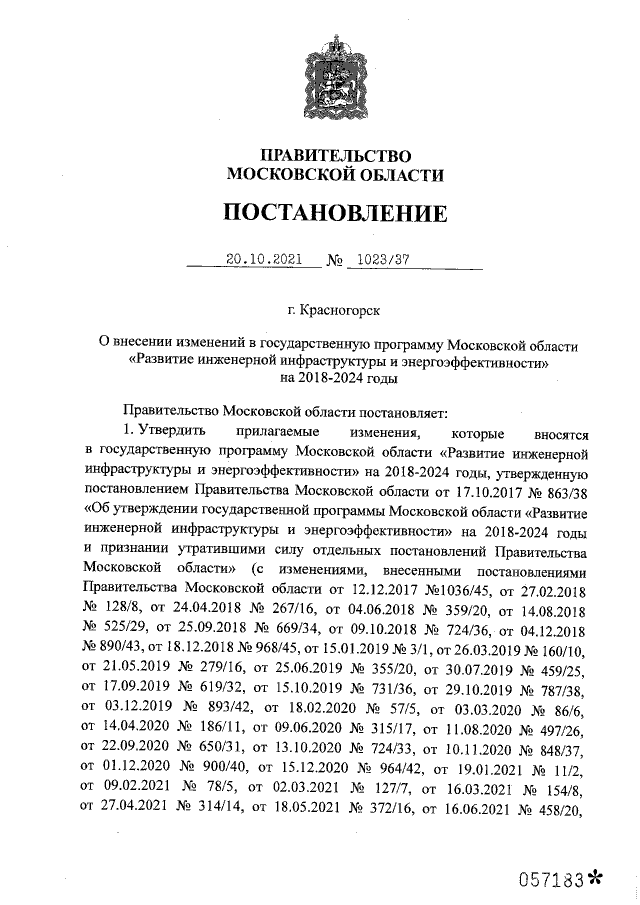 ПРАВИТЕЛЬСТВО
МОСКОВСКОЙ ОБЛАСТИ

ПОСТАНОВЛЕНИЕ

20.10.2021 № 1023/37

г. Красногорск

О внесении изменений в государственную программу Московской области «Развитие инженерной инфраструктуры и энергоэффективности» на 2018-2024 годы

Правительство Московской области постановляет:

1. Утвердить прилагаемые изменения, которые вносятся в государственную программу Московской области «Развитие инженерной инфраструктуры и энергоэффективности» на 2018-2024 годы, утвержденную постановлением Правительства Московской области от 17.10.2017 № 863/38 «Об утверждении государственной программы Московской области «Развитие инженерной инфраструктуры и энергоэффективности» на 2018-2024 годы и признании утратившими силу отдельных постановлений Правительства Московской области» (с изменениями, внесенными постановлениями Правительства Московской области от 12.12.2017 №1036/45, от 27.02.2018 № 128/8, от 24.04.2018 № 267/16, от 04.06.2018 № 359/20, от 14.08.2018 № 525/29, от 25.09.2018 № 669/34, от 09.10.2018 № 724/36, от 04.12.2018 № 890/43, от 18.12.2018 № 968/45, от 15.01.2019 № 3/1, от 26.03.2019 № 160/10, от 21.05.2019 № 279/16, от 25.06.2019 № 355/20, от 30.07.2019 № 459/25, от 17.09.2019 № 619/32, от 15.10.2019 № 731/36, от 29.10.2019 № 787/38, от 03.12.2019 № 893/42, от 18.02.2020 № 57/5, от 03.03.2020 № 86/6, от 14.04.2020 № 186/11, от 09.06.2020 № 315/17, от 11.08.2020 № 497/26, от 22.09.2020 № 650/31, от 13.10.2020 № 724/33, от 10.11.2020 № 848/37, от 01.12.2020 № 900/40, от 15.12.2020 № 964/42, от 19.01.2021 № 11/2, от 09.02.2021 № 78/5, от 02.03.2021 № 127/7, от 16.03.2021 № 154/8, от 27.04.2021 № 314/14, от 18.05.2021 № 372/16, от 16.06.2021 № 458/20,

057183*